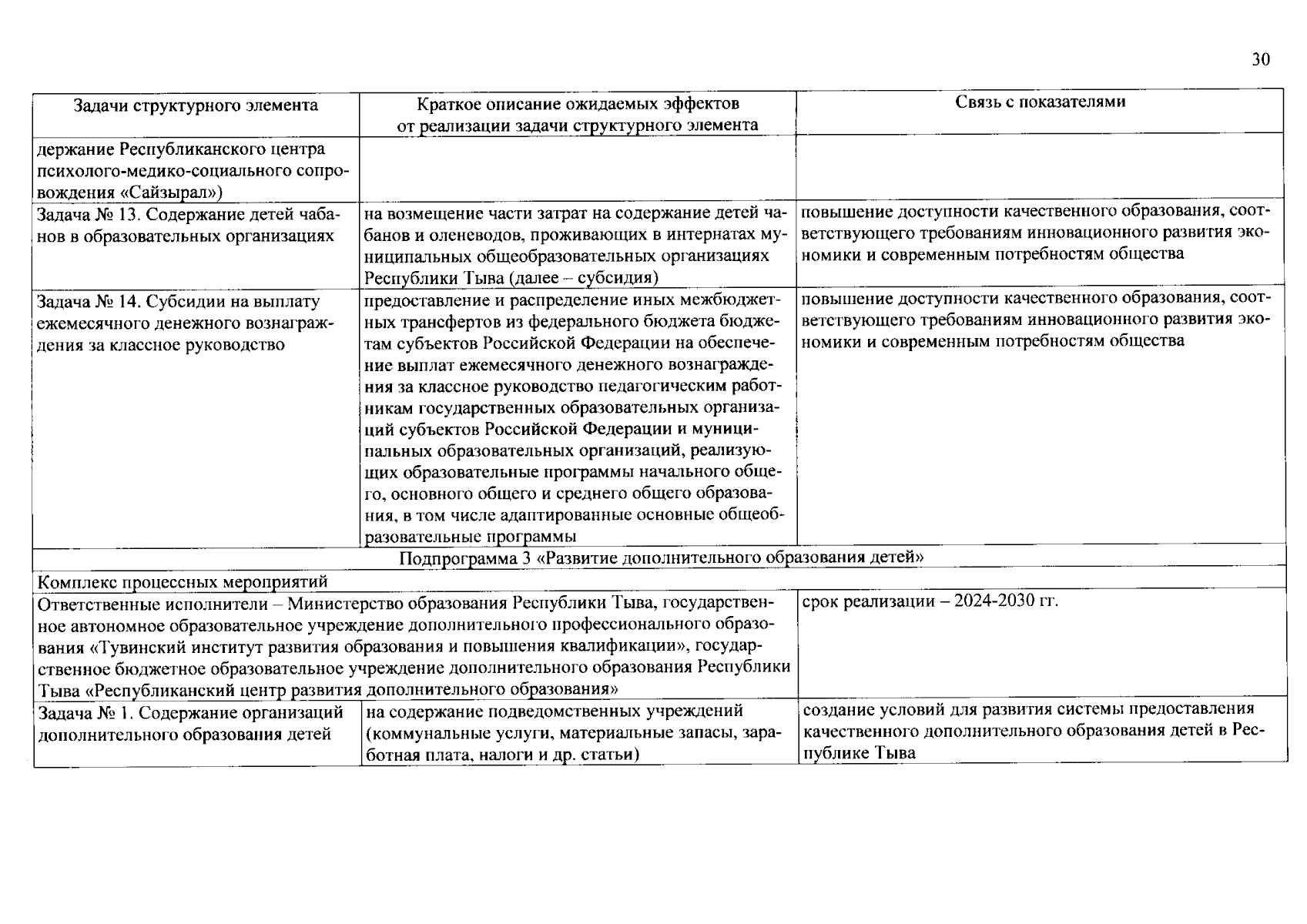 30

| Задачи структурного элемента | Краткое описание ожидаемых эффектов от реализации задачи структурного элемента | Связь с показателями |
|---|---|---|
| держание Республиканского центра психолого-медико-социального сопровождения «Сайзырал») | | |
| Задача № 13. Содержание детей чабанов в образовательных организациях | на возмещение части затрат на содержание детей чабанов и оленеводов, проживающих в интернатах муниципальных общеобразовательных организациях Республики Тыва (далее – субсидия) | повышение доступности качественного образования, соответствующего требованиям инновационного развития экономики и современным потребностям общества |
| Задача № 14. Субсидии на выплату ежемесячного денежного вознаграждения за классное руководство | предоставление и распределение иных межбюджетных трансфертов из федерального бюджета бюджетам субъектов Российской Федерации на обеспечение выплат ежемесячного денежного вознаграждения за классное руководство педагогическим работникам государственных образовательных организаций субъектов Российской Федерации и муниципальных образовательных организаций, реализующих образовательные программы начального общего, основного общего и среднего общего образования, в том числе адаптированные основные общеобразовательные программы | повышение доступности качественного образования, соответствующего требованиям инновационного развития экономики и современным потребностям общества |
| Подпрограмма 3 «Развитие дополнительного образования детей» | | |
| Комплекс процессных мероприятий | | |
| Ответственные исполнители – Министерство образования Республики Тыва, государственное автономное образовательное учреждение дополнительного профессионального образования «Тувинский институт развития образования и повышения квалификации», государственное бюджетное образовательное учреждение дополнительного образования Республики Тыва «Республиканский центр развития дополнительного образования» | | срок реализации – 2024-2030 гг. |
| Задача № 1. Содержание организаций дополнительного образования детей | на содержание подведомственных учреждений (коммунальные услуги, материальные запасы, заработная плата, налоги и др. статьи) | создание условий для развития системы предоставления качественного дополнительного образования детей в Республике Тыва |